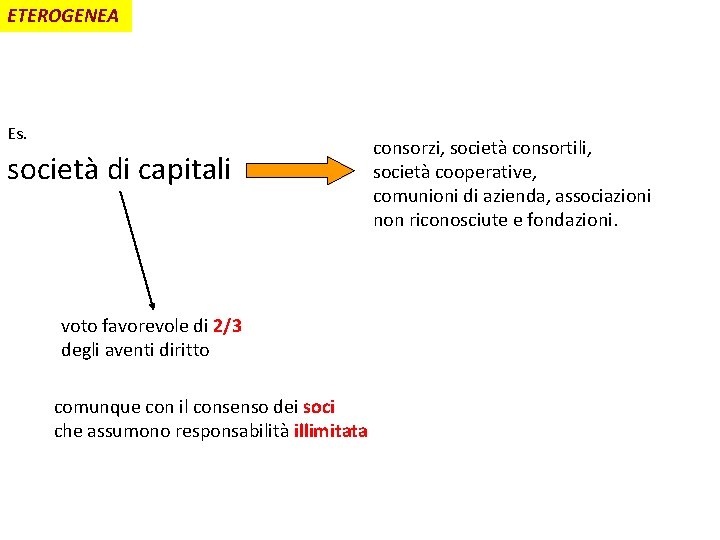 ETEROGENEA

Es.

società di capitali

consorzi, società consortili, società cooperative, comunioni di azienda, associazioni non riconosciute e fondazioni.

voto favorevole di 2/3 degli aventi diritto

comunque con il consenso dei soci che assumono responsabilità illimitata